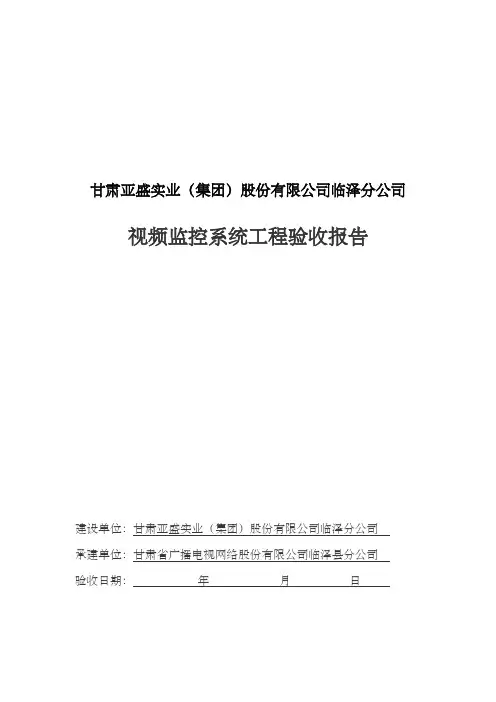 甘肃亚盛实业（集团）股份有限公司临泽分公司

视频监控系统工程验收报告

建设单位：甘肃亚盛实业（集团）股份有限公司临泽分公司

承建单位：甘肃省广播电视网络股份有限公司临泽县分公司

验收日期：　　　　年　　　　月　　　　日